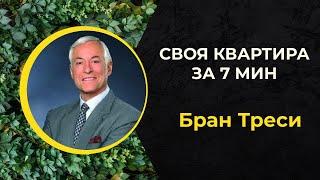 СВОЯ КВАРТИРА ЗА 7 МИН

Бран Треси